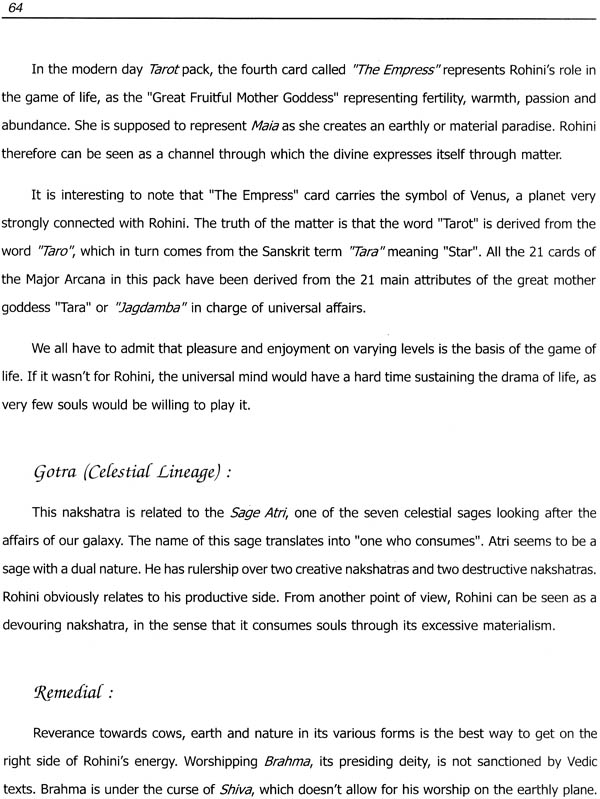 64

In the modern day Tarot pack, the fourth card called "The Empress" represents Rohini's role in the game of life, as the "Great Fruitful Mother Goddess" representing fertility, warmth, passion and abundance. She is supposed to represent Maia as she creates an earthly or material paradise. Rohini therefore can be seen as a channel through which the divine expresses itself through matter.

It is interesting to note that "The Empress" card carries the symbol of Venus, a planet very strongly connected with Rohini. The truth of the matter is that the word "Tarot" is derived from the word "Taro", which in turn comes from the Sanskrit term "Tara" meaning "Star". All the 21 cards of the Major Arcana in this pack have been derived from the 21 main attributes of the great mother goddess "Tara" or "Jagdamba" in charge of universal affairs.

We all have to admit that pleasure and enjoyment on varying levels is the basis of the game of life. If it wasn't for Rohini, the universal mind would have a hard time sustaining the drama of life, as very few souls would be willing to play it.

Gotra (Celestial Lineage) :

This nakshatra is related to the Sage Atri, one of the seven celestial sages looking after the affairs of our galaxy. The name of this sage translates into "one who consumes". Atri seems to be a sage with a dual nature. He has rulership over two creative nakshatras and two destructive nakshatras. Rohini obviously relates to his productive side. From another point of view, Rohini can be seen as a devouring nakshatra, in the sense that it consumes souls through its excessive materialism.

Remedial :

Reverance towards cows, earth and nature in its various forms is the best way to get on the right side of Rohini's energy. Worshipping Brahma, its presiding deity, is not sanctioned by Vedic texts. Brahma is under the curse of Shiva, which doesn't allow for his worship on the earthly plane.